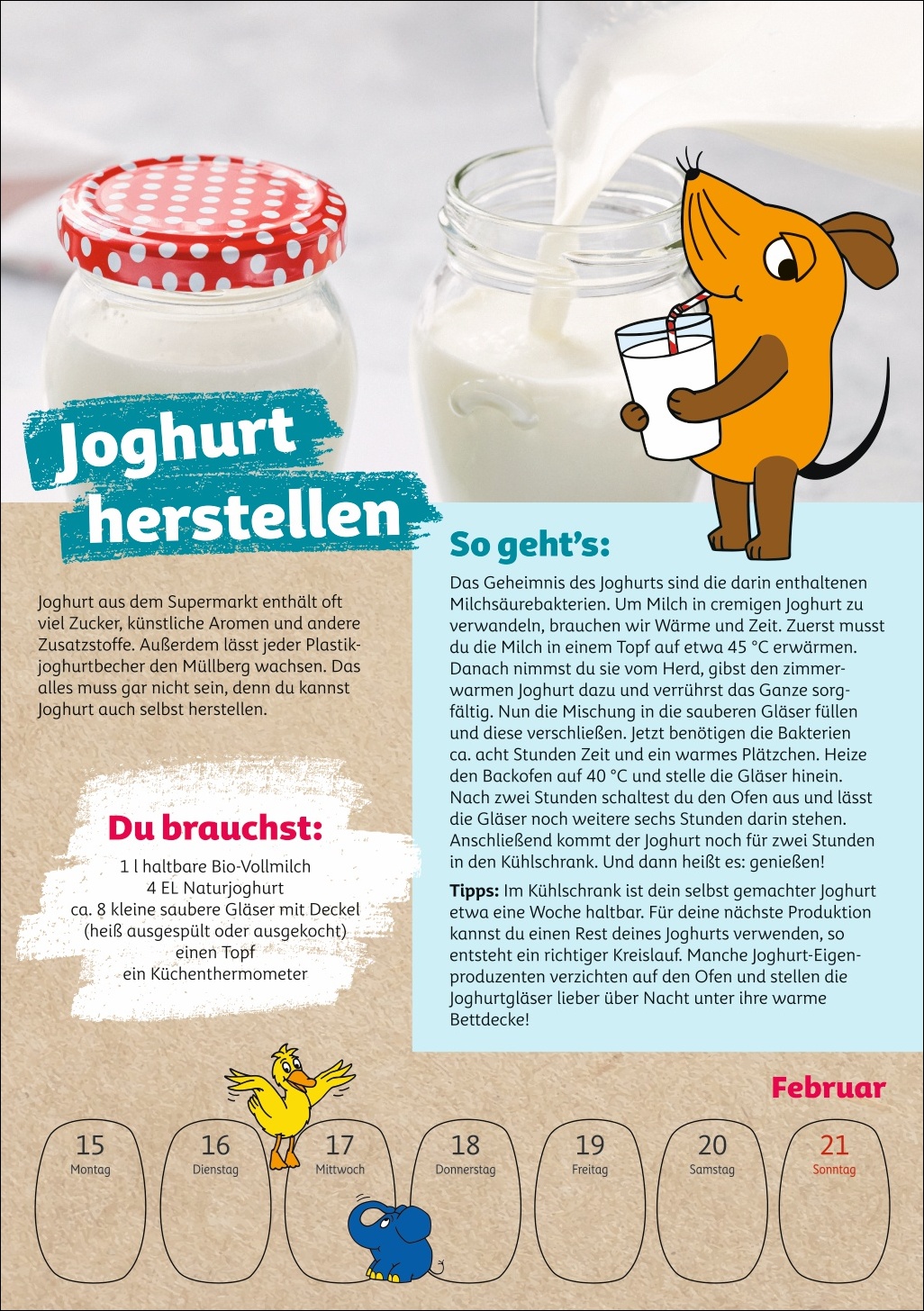 Joghurt herstellen

Joghurt aus dem Supermarkt enthält oft viel Zucker, künstliche Aromen und andere Zusatzstoffe. Außerdem lässt jeder Plastikjoghurtbecher den Müllberg wachsen. Das alles muss gar nicht sein, denn du kannst Joghurt auch selbst herstellen.

Du brauchst:
1 l haltbare Bio-Vollmilch
4 EL Naturjoghurt
ca. 8 kleine saubere Gläser mit Deckel (heiß ausgespült oder ausgekocht)
einen Topf
ein Küchenthermometer

So geht's:

Das Geheimnis des Joghurts sind die darin enthaltenen Milchsäurebakterien. Um Milch in cremigen Joghurt zu verwandeln, brauchen wir Wärme und Zeit. Zuerst musst du die Milch in einem Topf auf etwa 45 °C erwärmen. Danach nimmst du sie vom Herd, gibst den zimmerwarmen Joghurt dazu und verrührst das Ganze sorgfältig. Nun die Mischung in die sauberen Gläser füllen und diese verschließen. Jetzt benötigen die Bakterien ca. acht Stunden Zeit und ein warmes Plätzchen. Heize den Backofen auf 40 °C und stelle die Gläser hinein. Nach zwei Stunden schaltest du den Ofen aus und lässt die Gläser noch weitere sechs Stunden darin stehen. Anschließend kommt der Joghurt noch für zwei Stunden in den Kühlschrank. Und dann heißt es: genießen!

Tipps: Im Kühlschrank ist dein selbst gemachter Joghurt etwa eine Woche haltbar. Für deine nächste Produktion kannst du einen Rest deines Joghurts verwenden, so entsteht ein richtiger Kreislauf. Manche Joghurt-Eigenproduzenten verzichten auf den Ofen und stellen die Joghurtgläser lieber über Nacht unter ihre warme Bettdecke!

Februar

15 Montag
16 Dienstag
17 Mittwoch
18 Donnerstag
19 Freitag
20 Samstag
21 Sonntag